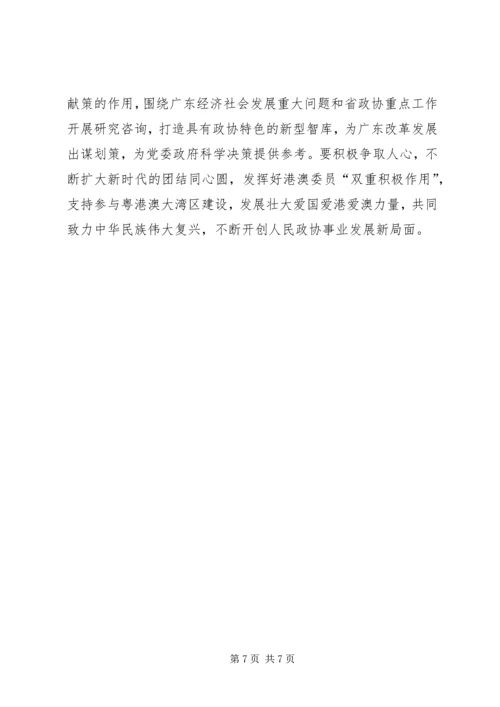 献策的作用，围绕广东经济社会发展重大问题和省政协重点工作开展研究咨询，打造具有政协特色的新型智库，为广东改革发展出谋划策，为党委政府科学决策提供参考。要积极争取人心，不断扩大新时代的团结同心圆，发挥好港澳委员“双重积极作用”，支持参与粤港澳大湾区建设，发展壮大爱国爱港爱澳力量，共同致力中华民族伟大复兴，不断开创人民政协事业发展新局面。

第7页 共7页